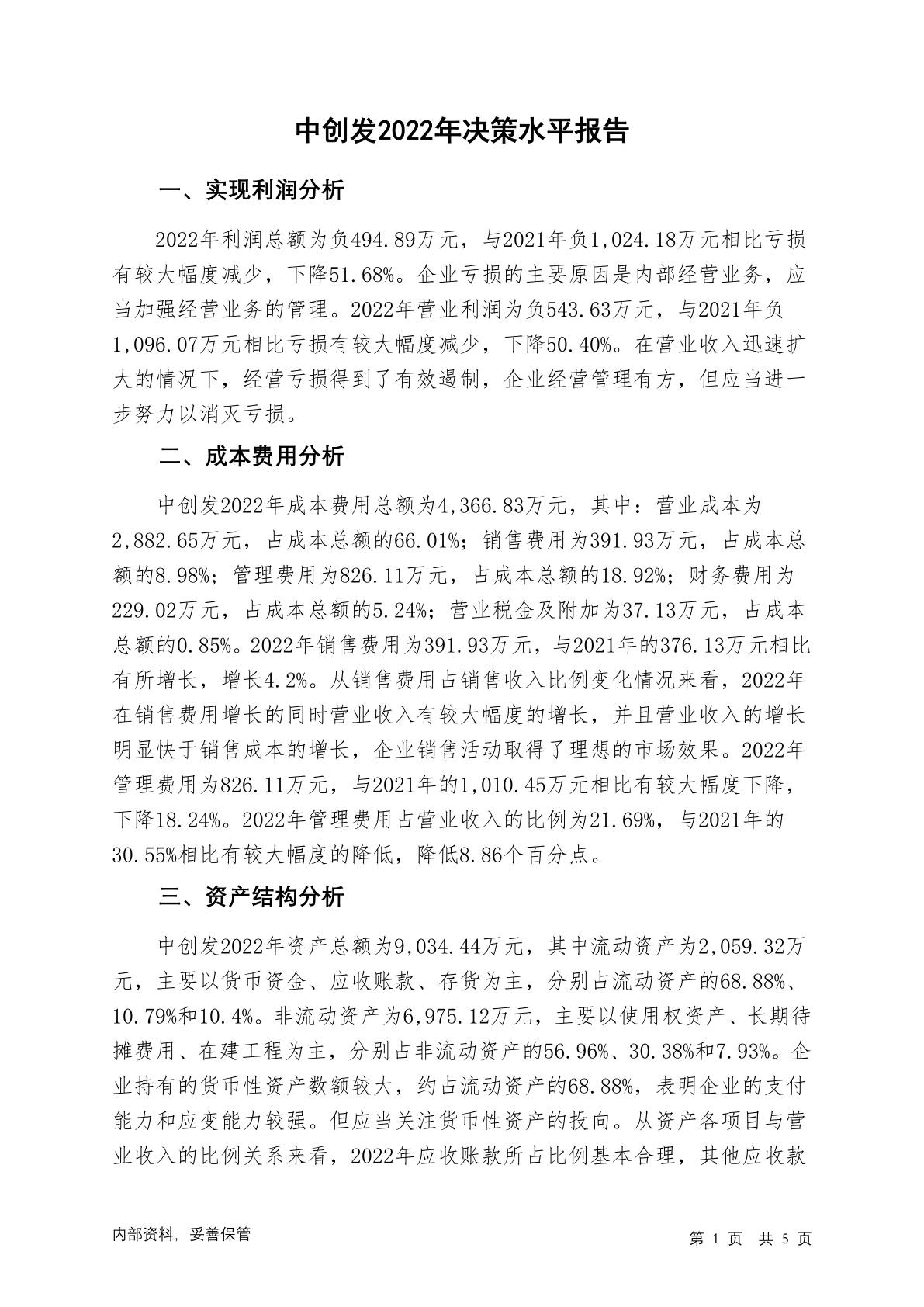 中创发2022年决策水平报告

一、实现利润分析

2022年利润总额为负494.89万元，与2021年负1,024.18万元相比亏损有较大幅度减少，下降51.68%。企业亏损的主要原因是内部经营业务，应当加强经营业务的管理。2022年营业利润为负543.63万元，与2021年负1,096.07万元相比亏损有较大幅度减少，下降50.40%。在营业收入迅速扩大的情况下，经营亏损得到了有效遏制，企业经营管理有方，但应当进一步努力以消灭亏损。

二、成本费用分析

中创发2022年成本费用总额为4,366.83万元，其中：营业成本为2,882.65万元，占成本总额的66.01%；销售费用为391.93万元，占成本总额的8.98%；管理费用为826.11万元，占成本总额的18.92%；财务费用为229.02万元，占成本总额的5.24%；营业税金及附加为37.13万元，占成本总额的0.85%。2022年销售费用为391.93万元，与2021年的376.13万元相比有所增长，增长4.2%。从销售费用占销售收入比例变化情况来看，2022年在销售费用增长的同时营业收入有较大幅度的增长，并且营业收入的增长明显快于销售成本的增长，企业销售活动取得了理想的市场效果。2022年管理费用为826.11万元，与2021年的1,010.45万元相比有较大幅度下降，下降18.24%。2022年管理费用占营业收入的比例为21.69%，与2021年的30.55%相比有较大幅度的降低，降低8.86个百分点。

三、资产结构分析

中创发2022年资产总额为9,034.44万元，其中流动资产为2,059.32万元，主要以货币资金、应收账款、存货为主，分别占流动资产的68.88%、10.79%和10.4%。非流动资产为6,975.12万元，主要以使用权资产、长期待摊费用、在建工程为主，分别占非流动资产的56.96%、30.38%和7.93%。企业持有的货币性资产数额较大，约占流动资产的68.88%，表明企业的支付能力和应变能力较强。但应当关注货币性资产的投向。从资产各项目与营业收入的比例关系来看，2022年应收账款所占比例基本合理，其他应收款

内部资料，妥善保管

第 1 页 共 5 页